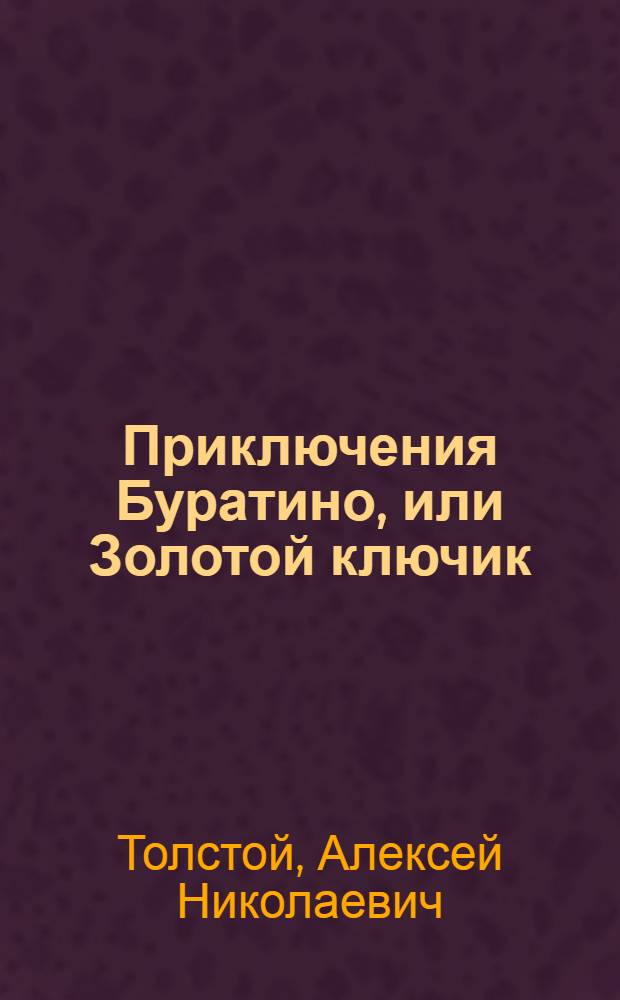 Приключения Буратино, или Золотой ключик

Толстой, Алексей Николаевич